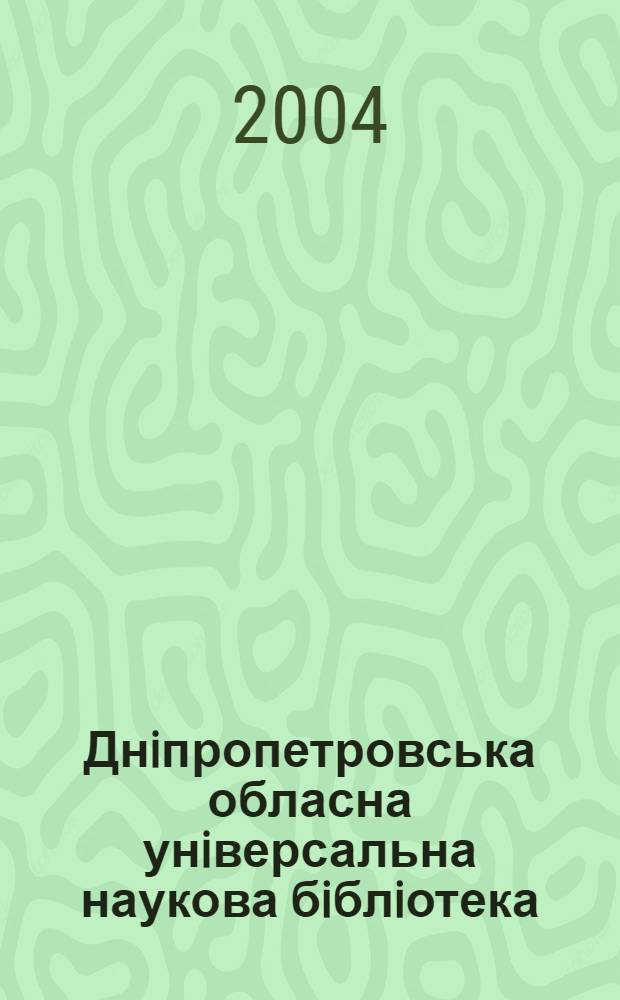 2004

Дніпропетровська обласна універсальна наукова бібліотека